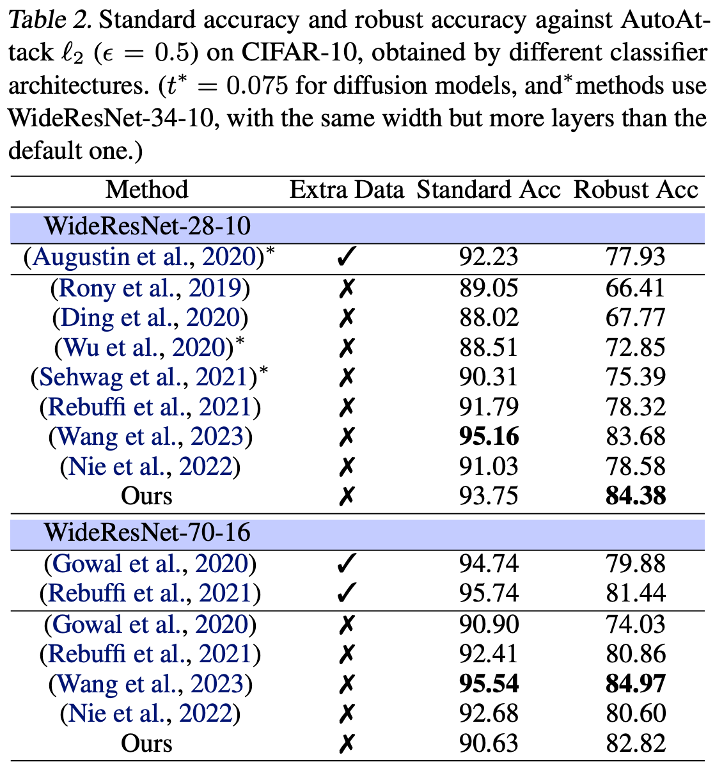 *Table 2.* Standard accuracy and robust accuracy against AutoAttack $\ell_2$ ($\epsilon = 0.5$) on CIFAR-10, obtained by different classifier architectures. ($t^* = 0.075$ for diffusion models, and$^*$methods use WideResNet-34-10, with the same width but more layers than the default one.)

| Method | Extra Data | Standard Acc | Robust Acc |
|---|---|---|---|
| WideResNet-28-10 | | | |
| (Augustin et al., 2020)$^*$ | ✓ | 92.23 | 77.93 |
| (Rony et al., 2019) | ✗ | 89.05 | 66.41 |
| (Ding et al., 2020) | ✗ | 88.02 | 67.77 |
| (Wu et al., 2020)$^*$ | ✗ | 88.51 | 72.85 |
| (Sehwag et al., 2021)$^*$ | ✗ | 90.31 | 75.39 |
| (Rebuffi et al., 2021) | ✗ | 91.79 | 78.32 |
| (Wang et al., 2023) | ✗ | **95.16** | 83.68 |
| (Nie et al., 2022) | ✗ | 91.03 | 78.58 |
| Ours | ✗ | 93.75 | **84.38** |
| WideResNet-70-16 | | | |
| (Gowal et al., 2020) | ✓ | 94.74 | 79.88 |
| (Rebuffi et al., 2021) | ✓ | 95.74 | 81.44 |
| (Gowal et al., 2020) | ✗ | 90.90 | 74.03 |
| (Rebuffi et al., 2021) | ✗ | 92.41 | 80.86 |
| (Wang et al., 2023) | ✗ | **95.54** | **84.97** |
| (Nie et al., 2022) | ✗ | 92.68 | 80.60 |
| Ours | ✗ | 90.63 | 82.82 |